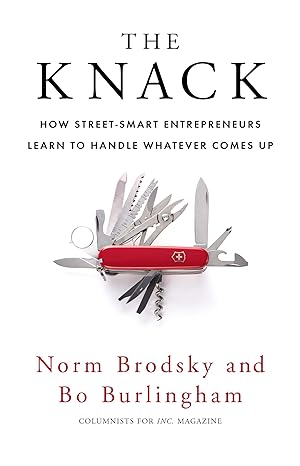 THE
KNACK

HOW STREET-SMART ENTREPRENEURS
LEARN TO HANDLE WHATEVER COMES UP

Norm Brodsky and
Bo Burlingham

COLUMNISTS FOR INC. MAGAZINE